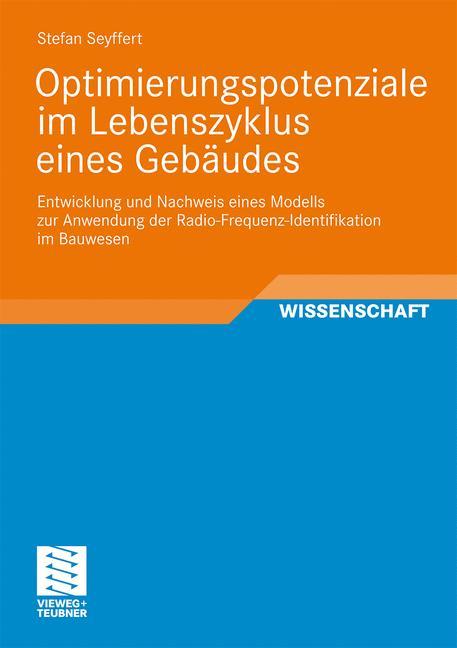 Stefan Seyffert

Optimierungspotenziale im Lebenszyklus eines Gebäudes

Entwicklung und Nachweis eines Modells zur Anwendung der Radio-Frequenz-Identifikation im Bauwesen

WISSENSCHAFT

VIEWEG+
TEUBNER